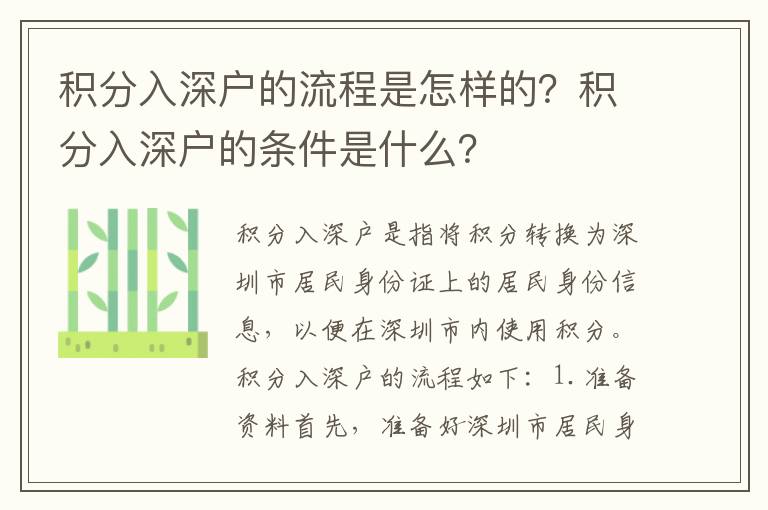 积分入深户的流程是怎样的？积分入深户的条件是什么？

积分入深户是指将积分转换为深圳市居民身份证上的居民身份信息，以便在深圳市内使用积分。积分入深户的流程如下：1. 准备资料首先，准备好深圳市居民身